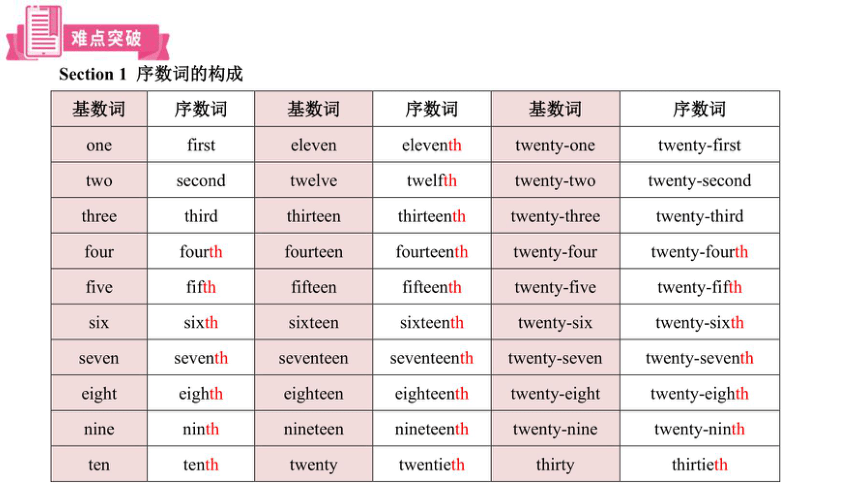 难点突破

Section 1 序数词的构成

| 基数词 | 序数词 | 基数词 | 序数词 | 基数词 | 序数词 |
|---|---|---|---|---|---|
| one | first | eleven | eleventh | twenty-one | twenty-first |
| two | second | twelve | twelfth | twenty-two | twenty-second |
| three | third | thirteen | thirteenth | twenty-three | twenty-third |
| four | fourth | fourteen | fourteenth | twenty-four | twenty-fourth |
| five | fifth | fifteen | fifteenth | twenty-five | twenty-fifth |
| six | sixth | sixteen | sixteenth | twenty-six | twenty-sixth |
| seven | seventh | seventeen | seventeenth | twenty-seven | twenty-seventh |
| eight | eighth | eighteen | eighteenth | twenty-eight | twenty-eighth |
| nine | ninth | nineteen | nineteenth | twenty-nine | twenty-ninth |
| ten | tenth | twenty | twentieth | thirty | thirtieth |